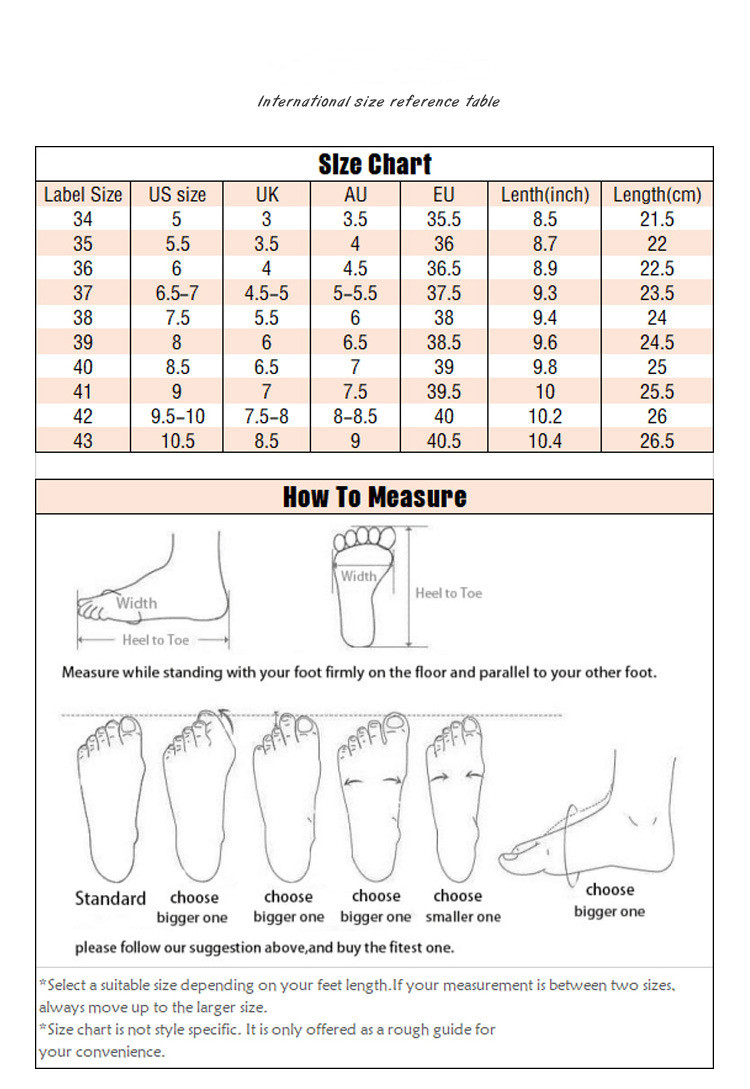 International size reference table

Size Chart

| Label Size | US size | UK | AU | EU | Lenth(inch) | Length(cm) |
|---|---|---|---|---|---|---|
| 34 | 5 | 3 | 3.5 | 35.5 | 8.5 | 21.5 |
| 35 | 5.5 | 3.5 | 4 | 36 | 8.7 | 22 |
| 36 | 6 | 4 | 4.5 | 36.5 | 8.9 | 22.5 |
| 37 | 6.5-7 | 4.5-5 | 5-5.5 | 37.5 | 9.3 | 23.5 |
| 38 | 7.5 | 5.5 | 6 | 38 | 9.4 | 24 |
| 39 | 8 | 6 | 6.5 | 38.5 | 9.6 | 24.5 |
| 40 | 8.5 | 6.5 | 7 | 39 | 9.8 | 25 |
| 41 | 9 | 7 | 7.5 | 39.5 | 10 | 25.5 |
| 42 | 9.5-10 | 7.5-8 | 8-8.5 | 40 | 10.2 | 26 |
| 43 | 10.5 | 8.5 | 9 | 40.5 | 10.4 | 26.5 |

How To Measure

Width

Heel to Toe

Width

Heel to Toe

Measure while standing with your foot firmly on the floor and parallel to your other foot.

Standard choose bigger one choose bigger one choose bigger one choose smaller one choose bigger one

please follow our suggestion above,and buy the fitest one.

*Select a suitable size depending on your feet length.If your measurement is between two sizes, always move up to the larger size.
*Size chart is not style specific. It is only offered as a rough guide for your convenience.